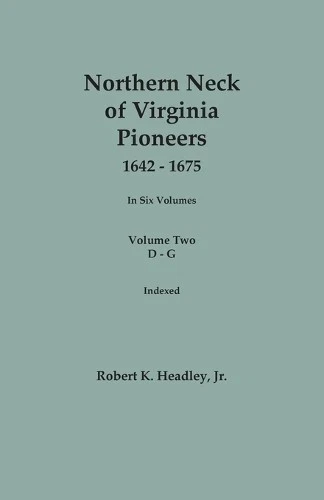 Northern Neck of Virginia Pioneers
1642 - 1675

In Six Volumes

Volume Two
D - G

Indexed

Robert K. Headley, Jr.